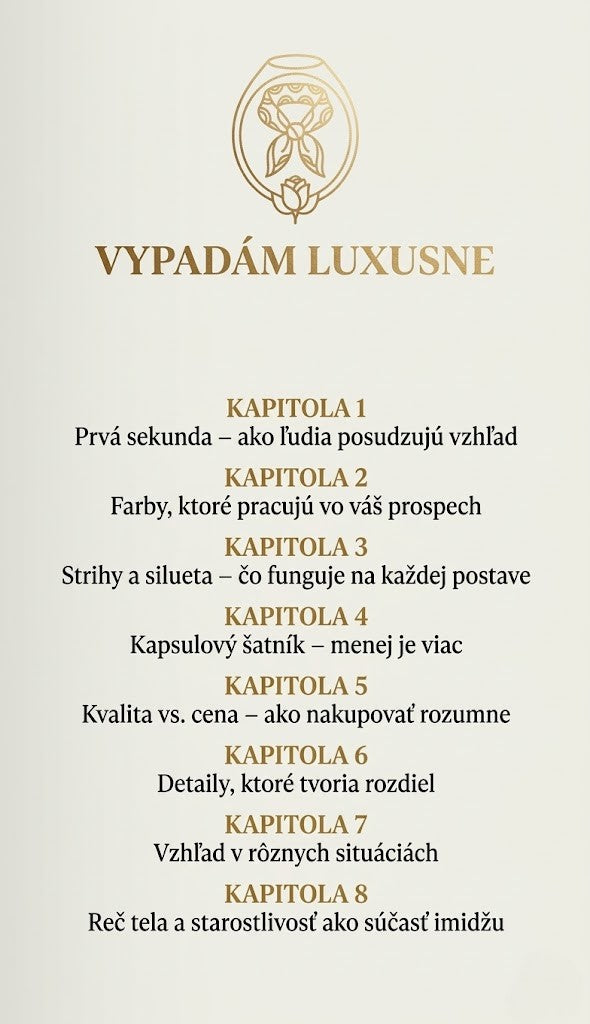 VYPADÁM LUXUSNE

KAPITOLA 1
Prvá sekunda – ako ľudia posudzujú vzhľad

KAPITOLA 2
Farby, ktoré pracujú vo váš prospech

KAPITOLA 3
Strihy a silueta – čo funguje na každej postave

KAPITOLA 4
Kapsulový šatník – menej je viac

KAPITOLA 5
Kvalita vs. cena – ako nakupovať rozumne

KAPITOLA 6
Detaily, ktoré tvoria rozdiel

KAPITOLA 7
Vzhľad v rôznych situáciách

KAPITOLA 8
Reč tela a starostlivosť ako súčasť imidžu